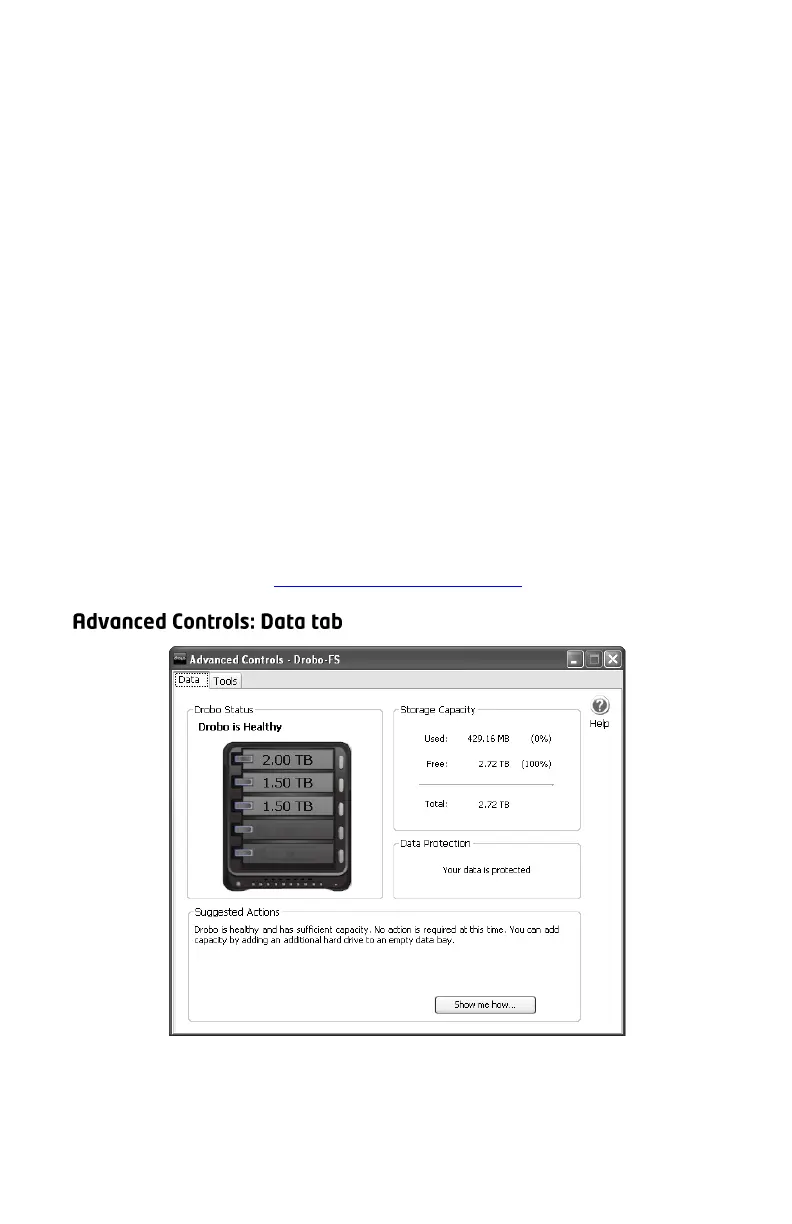 Advanced Controls: Data tab

Advanced Controls - Drobo-FS

Data Tools

Drobo Status
Drobo is Healthy

2.00 TB
1.50 TB
1.50 TB

Storage Capacity
Used: 429.16 MB (0%)
Free: 2.72 TB (100%)
Total: 2.72 TB

Help

Data Protection
Your data is protected

Suggested Actions
Drobo is healthy and has sufficient capacity. No action is required at this time. You can add capacity by adding an additional hard drive to an empty data bay.

Show me how...